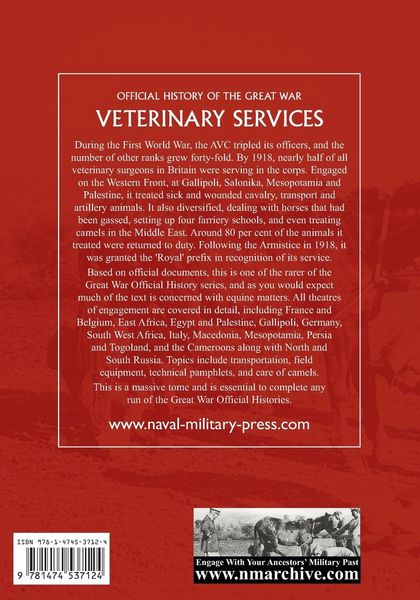 OFFICIAL HISTORY OF THE GREAT WAR

VETERINARY SERVICES

During the First World War, the AVC tripled its officers, and the number of other ranks grew forty-fold. By 1918, nearly half of all veterinary surgeons in Britain were serving in the corps. Engaged on the Western Front, at Gallipoli, Salonika, Mesopotamia and Palestine, it treated sick and wounded cavalry, transport and artillery animals. It also diversified, dealing with horses that had been gassed, setting up four farriery schools, and even treating camels in the Middle East. Around 80 per cent of the animals it treated were returned to duty. Following the Armistice in 1918, it was granted the 'Royal' prefix in recognition of its service.

Based on official documents, this is one of the rarer of the Great War Official History series, and as you would expect much of the text is concerned with equine matters. All theatres of engagement are covered in detail, including France and Belgium, East Africa, Egypt and Palestine, Gallipoli, Germany, South West Africa, Italy, Macedonia, Mesopotamia, Persia and Togoland, and the Cameroons along with North and South Russia. Topics include transportation, field equipment, technical pamphlets, and care of camels.

This is a massive tome and is essential to complete any run of the Great War Official Histories.

www.naval-military-press.com

ISBN 978-1-4745-3712-4

9 781474 537124

Engage With Your Ancestors' Military Past
www.nmarchive.com